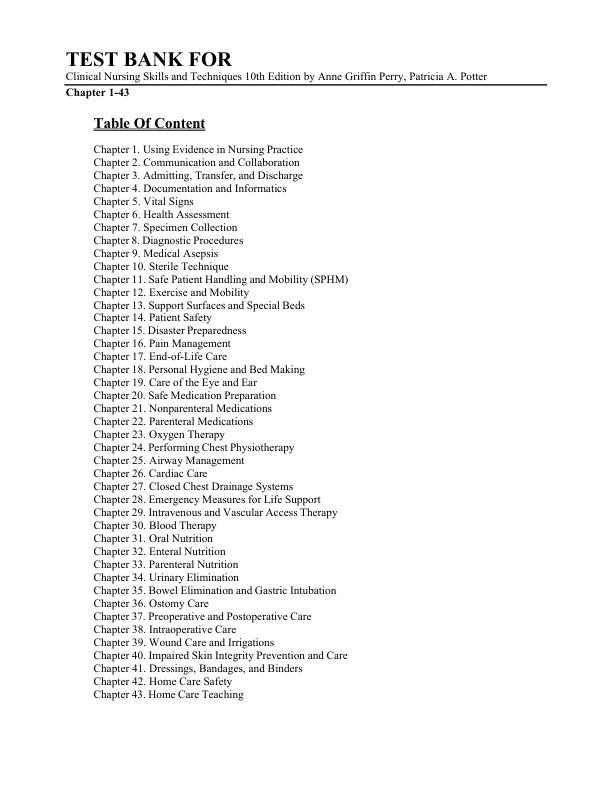 TEST BANK FOR
Clinical Nursing Skills and Techniques 10th Edition by Anne Griffin Perry, Patricia A. Potter
Chapter 1-43

Table Of Content

Chapter 1. Using Evidence in Nursing Practice
Chapter 2. Communication and Collaboration
Chapter 3. Admitting, Transfer, and Discharge
Chapter 4. Documentation and Informatics
Chapter 5. Vital Signs
Chapter 6. Health Assessment
Chapter 7. Specimen Collection
Chapter 8. Diagnostic Procedures
Chapter 9. Medical Asepsis
Chapter 10. Sterile Technique
Chapter 11. Safe Patient Handling and Mobility (SPHM)
Chapter 12. Exercise and Mobility
Chapter 13. Support Surfaces and Special Beds
Chapter 14. Patient Safety
Chapter 15. Disaster Preparedness
Chapter 16. Pain Management
Chapter 17. End-of-Life Care
Chapter 18. Personal Hygiene and Bed Making
Chapter 19. Care of the Eye and Ear
Chapter 20. Safe Medication Preparation
Chapter 21. Nonparenteral Medications
Chapter 22. Parenteral Medications
Chapter 23. Oxygen Therapy
Chapter 24. Performing Chest Physiotherapy
Chapter 25. Airway Management
Chapter 26. Cardiac Care
Chapter 27. Closed Chest Drainage Systems
Chapter 28. Emergency Measures for Life Support
Chapter 29. Intravenous and Vascular Access Therapy
Chapter 30. Blood Therapy
Chapter 31. Oral Nutrition
Chapter 32. Enteral Nutrition
Chapter 33. Parenteral Nutrition
Chapter 34. Urinary Elimination
Chapter 35. Bowel Elimination and Gastric Intubation
Chapter 36. Ostomy Care
Chapter 37. Preoperative and Postoperative Care
Chapter 38. Intraoperative Care
Chapter 39. Wound Care and Irrigations
Chapter 40. Impaired Skin Integrity Prevention and Care
Chapter 41. Dressings, Bandages, and Binders
Chapter 42. Home Care Safety
Chapter 43. Home Care Teaching